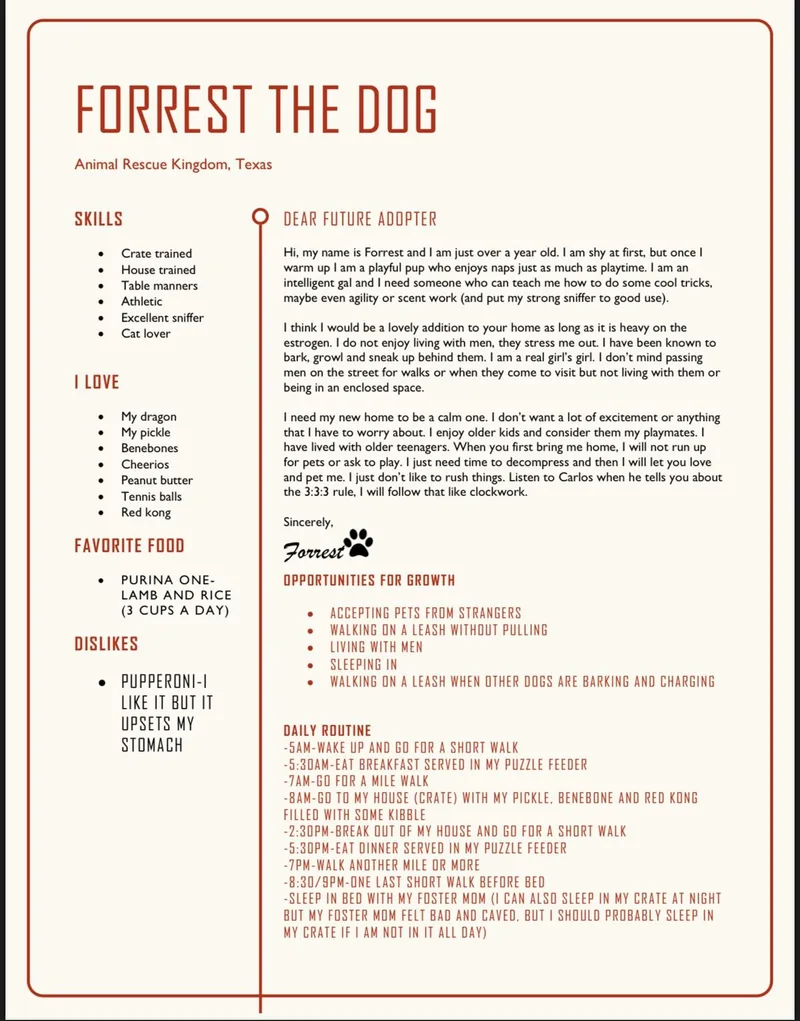 FORREST THE DOG

Animal Rescue Kingdom, Texas

SKILLS

- Crate trained
- House trained
- Table manners
- Athletic
- Excellent sniffer
- Cat lover

I LOVE

- My dragon
- My pickle
- Benebones
- Cheerios
- Peanut butter
- Tennis balls
- Red kong

FAVORITE FOOD

- PURINA ONE-LAMB AND RICE (3 CUPS A DAY)

DISLIKES

- PUPPERONI-I LIKE IT BUT IT UPSETS MY STOMACH

DEAR FUTURE ADOPTER

Hi, my name is Forrest and I am just over a year old. I am shy at first, but once I warm up I am a playful pup who enjoys naps just as much as playtime. I am an intelligent gal and I need someone who can teach me how to do some cool tricks, maybe even agility or scent work (and put my strong sniffer to good use).

I think I would be a lovely addition to your home as long as it is heavy on the estrogen. I do not enjoy living with men, they stress me out. I have been known to bark, growl and sneak up behind them. I am a real girl's girl. I don't mind passing men on the street for walks or when they come to visit but not living with them or being in an enclosed space.

I need my new home to be a calm one. I don't want a lot of excitement or anything that I have to worry about. I enjoy older kids and consider them my playmates. I have lived with older teenagers. When you first bring me home, I will not run up for pets or ask to play. I just need time to decompress and then I will let you love and pet me. I just don't like to rush things. Listen to Carlos when he tells you about the 3:3:3 rule, I will follow that like clockwork.

Sincerely,

Forrest

OPPORTUNITIES FOR GROWTH

- ACCEPTING PETS FROM STRANGERS
- WALKING ON A LEASH WITHOUT PULLING
- LIVING WITH MEN
- SLEEPING IN
- WALKING ON A LEASH WHEN OTHER DOGS ARE BARKING AND CHARGING

DAILY ROUTINE
-5AM-WAKE UP AND GO FOR A SHORT WALK
-5:30AM-EAT BREAKFAST SERVED IN MY PUZZLE FEEDER
-7AM-GO FOR A MILE WALK
-8AM-GO TO MY HOUSE (CRATE) WITH MY PICKLE, BENEBONE AND RED KONG FILLED WITH SOME KIBBLE
-2:30PM-BREAK OUT OF MY HOUSE AND GO FOR A SHORT WALK
-5:30PM-EAT DINNER SERVED IN MY PUZZLE FEEDER
-7PM-WALK ANOTHER MILE OR MORE
-8:30/9PM-ONE LAST SHORT WALK BEFORE BED
-SLEEP IN BED WITH MY FOSTER MOM (I CAN ALSO SLEEP IN MY CRATE AT NIGHT BUT MY FOSTER MOM FELT BAD AND CAVED, BUT I SHOULD PROBABLY SLEEP IN MY CRATE IF I AM NOT IN IT ALL DAY)